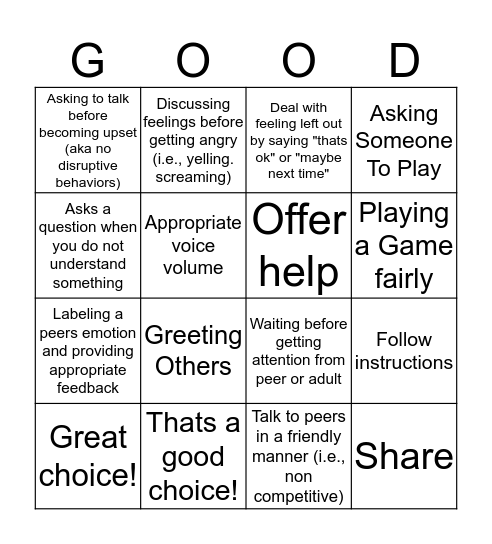 | G | O | O | D |
|---|---|---|---|
| Asking to talk before becoming upset (aka no disruptive behaviors) | Discussing feelings before getting angry (i.e., yelling. screaming) | Deal with feeling left out by saying "thats ok" or "maybe next time" | Asking Someone To Play |
| Asks a question when you do not understand something | Appropriate voice volume | Offer help | Playing a Game fairly |
| Labeling a peers emotion and providing appropriate feedback | Greeting Others | Waiting before getting attention from peer or adult | Follow instructions |
| Great choice! | Thats a good choice! | Talk to peers in a friendly manner (i.e., non competitive) | Share |